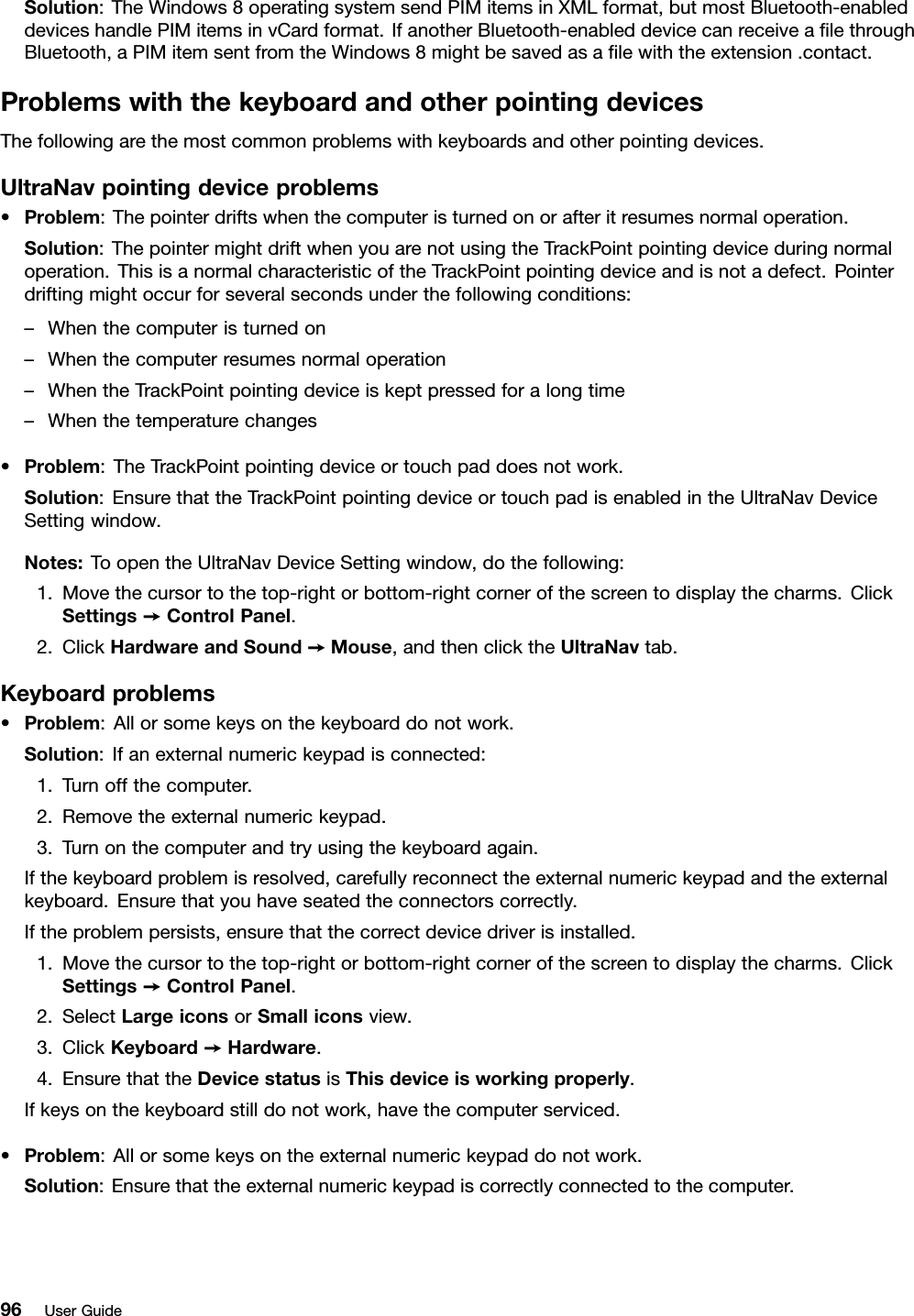 Solution: The Windows 8 operating system send PIM items in XML format, but most Bluetooth-enabled devices handle PIM items in vCard format. If another Bluetooth-enabled device can receive a file through Bluetooth, a PIM item sent from the Windows 8 might be saved as a file with the extension .contact.

Problems with the keyboard and other pointing devices

The following are the most common problems with keyboards and other pointing devices.

UltraNav pointing device problems

• Problem: The pointer drifts when the computer is turned on or after it resumes normal operation.

Solution: The pointer might drift when you are not using the TrackPoint pointing device during normal operation. This is a normal characteristic of the TrackPoint pointing device and is not a defect. Pointer drifting might occur for several seconds under the following conditions:

– When the computer is turned on

– When the computer resumes normal operation

– When the TrackPoint pointing device is kept pressed for a long time

– When the temperature changes

• Problem: The TrackPoint pointing device or touch pad does not work.

Solution: Ensure that the TrackPoint pointing device or touch pad is enabled in the UltraNav Device Setting window.

Notes: To open the UltraNav Device Setting window, do the following:

1. Move the cursor to the top-right or bottom-right corner of the screen to display the charms. Click Settings ➙ Control Panel.

2. Click Hardware and Sound ➙ Mouse, and then click the UltraNav tab.

Keyboard problems

• Problem: All or some keys on the keyboard do not work.

Solution: If an external numeric keypad is connected:

1. Turn off the computer.

2. Remove the external numeric keypad.

3. Turn on the computer and try using the keyboard again.

If the keyboard problem is resolved, carefully reconnect the external numeric keypad and the external keyboard. Ensure that you have seated the connectors correctly.

If the problem persists, ensure that the correct device driver is installed.

1. Move the cursor to the top-right or bottom-right corner of the screen to display the charms. Click Settings ➙ Control Panel.

2. Select Large icons or Small icons view.

3. Click Keyboard ➙ Hardware.

4. Ensure that the Device status is This device is working properly.

If keys on the keyboard still do not work, have the computer serviced.

• Problem: All or some keys on the external numeric keypad do not work.

Solution: Ensure that the external numeric keypad is correctly connected to the computer.

96 User Guide